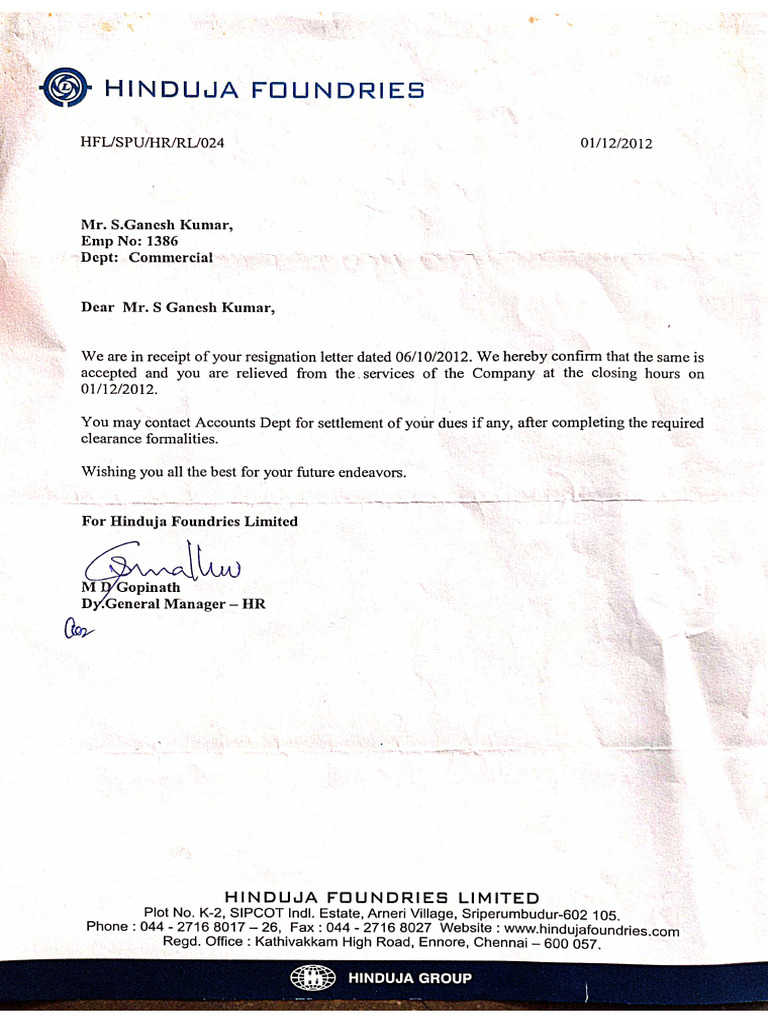 HINDUJA FOUNDRIES

HFL/SPU/HR/RL/024

01/12/2012

Mr. S.Ganesh Kumar,
Emp No: 1386
Dept: Commercial

Dear Mr. S Ganesh Kumar,

We are in receipt of your resignation letter dated 06/10/2012. We hereby confirm that the same is accepted and you are relieved from the services of the Company at the closing hours on 01/12/2012.

You may contact Accounts Dept for settlement of your dues if any, after completing the required clearance formalities.

Wishing you all the best for your future endeavors.

For Hinduja Foundries Limited

M D Gopinath
Dy.General Manager – HR

HINDUJA FOUNDRIES LIMITED
Plot No. K-2, SIPCOT Indl. Estate, Arneri Village, Sriperumbudur-602 105.
Phone : 044 - 2716 8017 – 26, Fax : 044 - 2716 8027 Website : www.hindujafoundries.com
Regd. Office : Kathivakkam High Road, Ennore, Chennai – 600 057.

HINDUJA GROUP